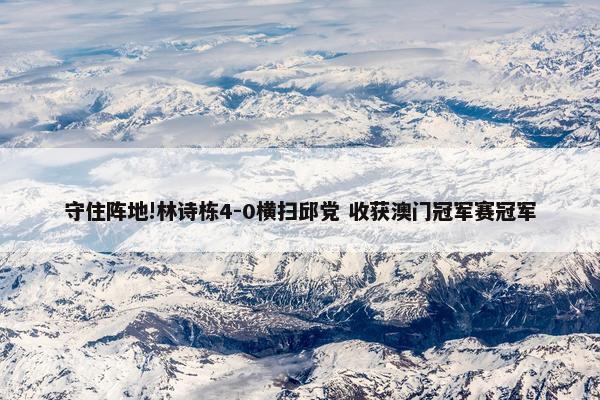 守住阵地!林诗栋4-0横扫邱党 收获澳门冠军赛冠军